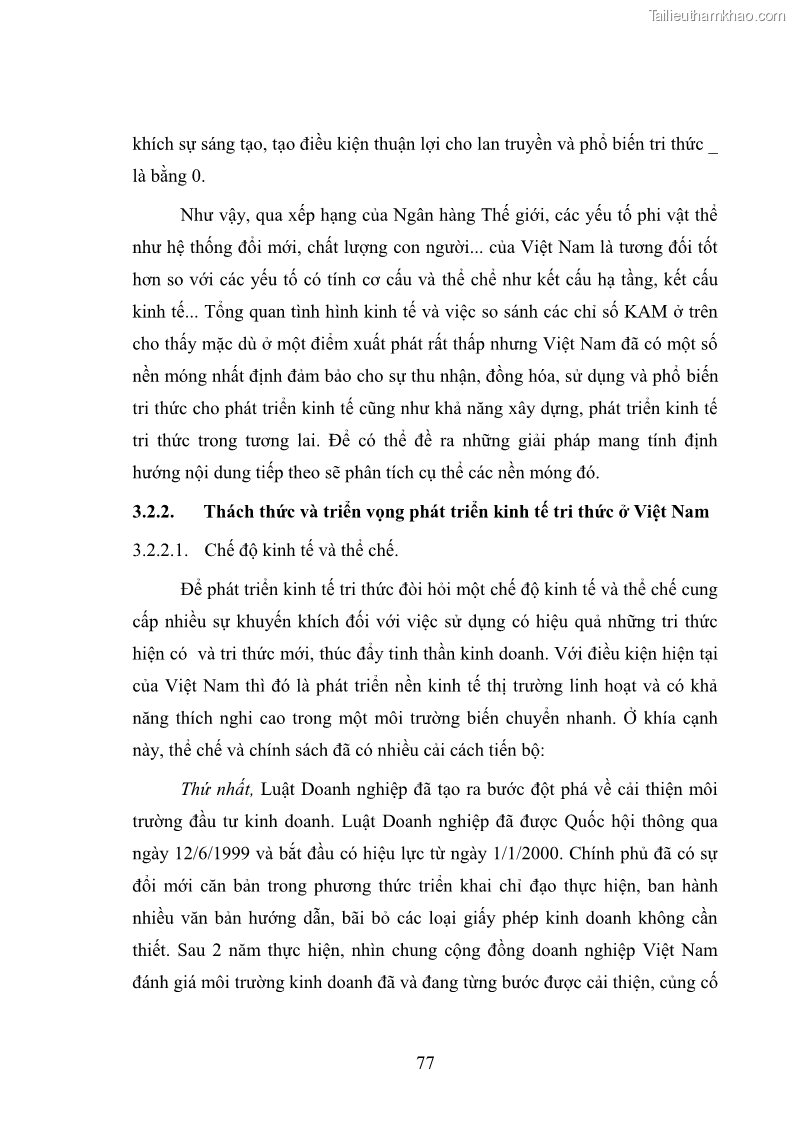 Tailieuthamkhao.com

khích sự sáng tạo, tạo điều kiện thuận lợi cho lan truyền và phổ biến tri thức _ là bằng 0.

Như vậy, qua xếp hạng của Ngân hàng Thế giới, các yếu tố phi vật thể như hệ thống đổi mới, chất lượng con người... của Việt Nam là tương đối tốt hơn so với các yếu tố có tính cơ cấu và thể chế như kết cấu hạ tầng, kết cấu kinh tế... Tổng quan tình hình kinh tế và việc so sánh các chỉ số KAM ở trên cho thấy mặc dù ở một điểm xuất phát rất thấp nhưng Việt Nam đã có một số nền móng nhất định đảm bảo cho sự thu nhận, đồng hóa, sử dụng và phổ biến tri thức cho phát triển kinh tế cũng như khả năng xây dựng, phát triển kinh tế tri thức trong tương lai. Để có thể đề ra những giải pháp mang tính định hướng nội dung tiếp theo sẽ phân tích cụ thể các nền móng đó.

3.2.2. Thách thức và triển vọng phát triển kinh tế tri thức ở Việt Nam

3.2.2.1. Chế độ kinh tế và thể chế.

Để phát triển kinh tế tri thức đòi hỏi một chế độ kinh tế và thể chế cung cấp nhiều sự khuyến khích đối với việc sử dụng có hiệu quả những tri thức hiện có và tri thức mới, thúc đẩy tinh thần kinh doanh. Với điều kiện hiện tại của Việt Nam thì đó là phát triển nền kinh tế thị trường linh hoạt và có khả năng thích nghi cao trong một môi trường biến chuyển nhanh. Ở khía cạnh này, thể chế và chính sách đã có nhiều cải cách tiến bộ:

Thứ nhất, Luật Doanh nghiệp đã tạo ra bước đột phá về cải thiện môi trường đầu tư kinh doanh. Luật Doanh nghiệp đã được Quốc hội thông qua ngày 12/6/1999 và bắt đầu có hiệu lực từ ngày 1/1/2000. Chính phủ đã có sự đổi mới căn bản trong phương thức triển khai chỉ đạo thực hiện, ban hành nhiều văn bản hướng dẫn, bãi bỏ các loại giấy phép kinh doanh không cần thiết. Sau 2 năm thực hiện, nhìn chung cộng đồng doanh nghiệp Việt Nam đánh giá môi trường kinh doanh đã và đang từng bước được cải thiện, củng cố

77